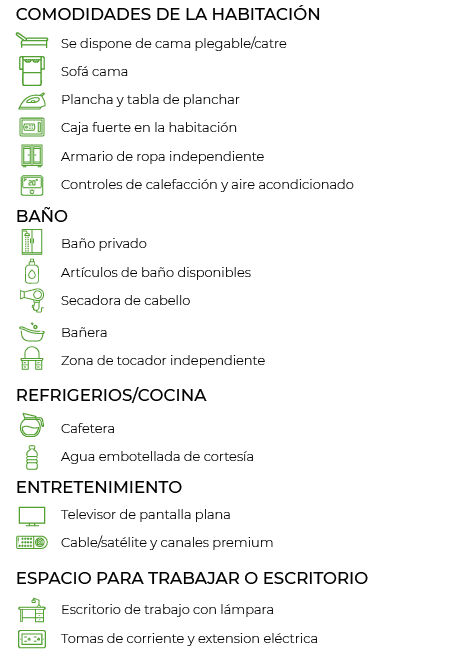 COMODIDADES DE LA HABITACIÓN

Se dispone de cama plegable/catre

Sofá cama

Plancha y tabla de planchar

Caja fuerte en la habitación

Armario de ropa independiente

20°

Controles de calefacción y aire acondicionado

BAÑO

Baño privado

Artículos de baño disponibles

Secadora de cabello

Bañera

Zona de tocador independiente

REFRIGERIOS/COCINA

Cafetera

Agua embotellada de cortesía

ENTRETENIMIENTO

Televisor de pantalla plana

Cable/satélite y canales premium

ESPACIO PARA TRABAJAR O ESCRITORIO

Escritorio de trabajo con lámpara

Tomas de corriente y extension eléctrica